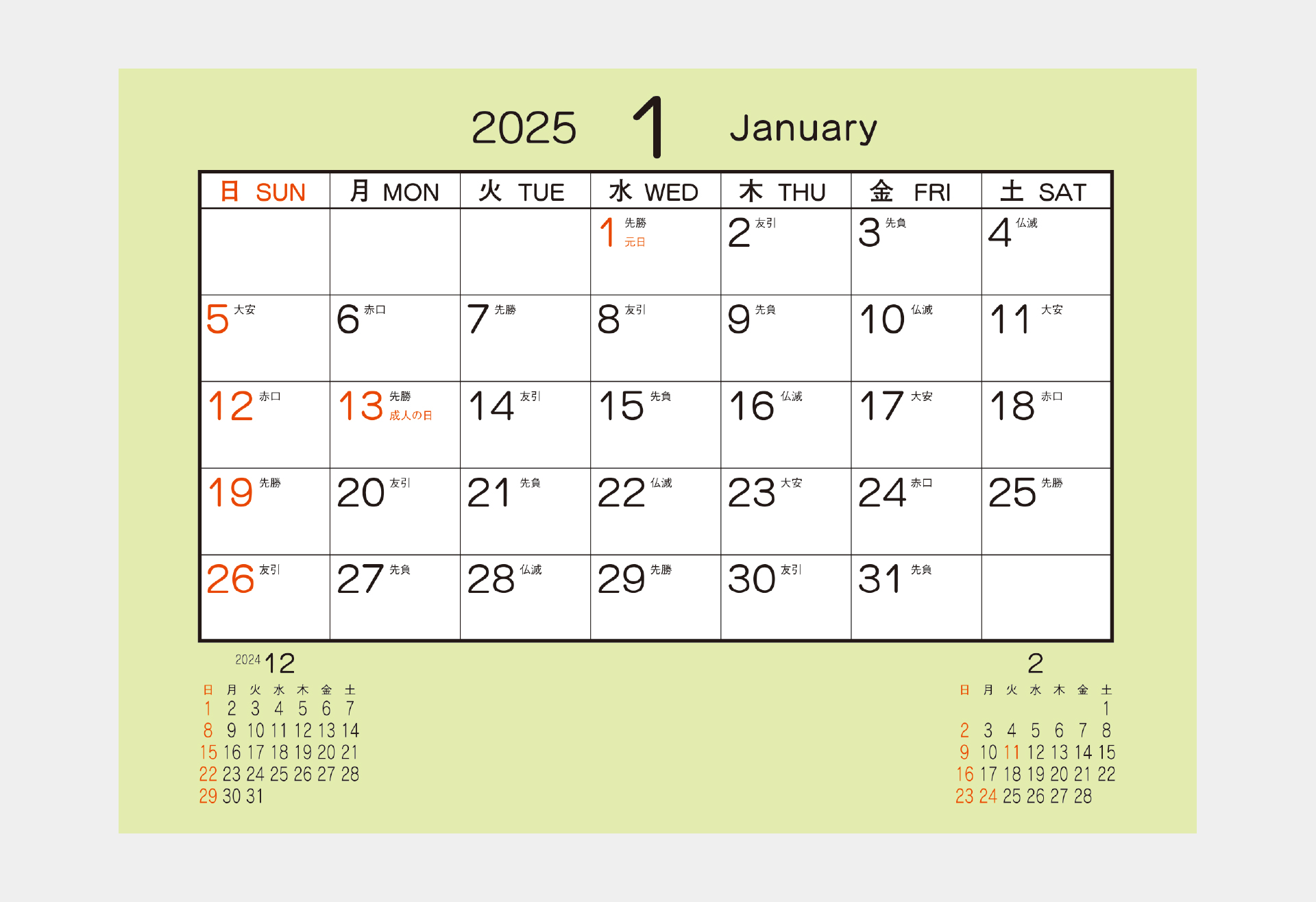 2025 1 January

| 日 SUN | 月 MON | 火 TUE | 水 WED | 木 THU | 金 FRI | 土 SAT |
|---|---|---|---|---|---|---|
| | | | 1 先勝 元日 | 2 友引 | 3 先負 | 4 仏滅 |
| 5 大安 | 6 赤口 | 7 先勝 | 8 友引 | 9 先負 | 10 仏滅 | 11 大安 |
| 12 赤口 | 13 先勝 成人の日 | 14 友引 | 15 先負 | 16 仏滅 | 17 大安 | 18 赤口 |
| 19 先勝 | 20 友引 | 21 先負 | 22 仏滅 | 23 大安 | 24 赤口 | 25 先勝 |
| 26 友引 | 27 先負 | 28 仏滅 | 29 先勝 | 30 友引 | 31 先負 | |

2024 12

| 日 | 月 | 火 | 水 | 木 | 金 | 土 |
|---|---|---|---|---|---|---|
| 1 | 2 | 3 | 4 | 5 | 6 | 7 |
| 8 | 9 | 10 | 11 | 12 | 13 | 14 |
| 15 | 16 | 17 | 18 | 19 | 20 | 21 |
| 22 | 23 | 24 | 25 | 26 | 27 | 28 |
| 29 | 30 | 31 | | | | |

2

| 日 | 月 | 火 | 水 | 木 | 金 | 土 |
|---|---|---|---|---|---|---|
| | | | | | | 1 |
| 2 | 3 | 4 | 5 | 6 | 7 | 8 |
| 9 | 10 | 11 | 12 | 13 | 14 | 15 |
| 16 | 17 | 18 | 19 | 20 | 21 | 22 |
| 23 | 24 | 25 | 26 | 27 | 28 | |